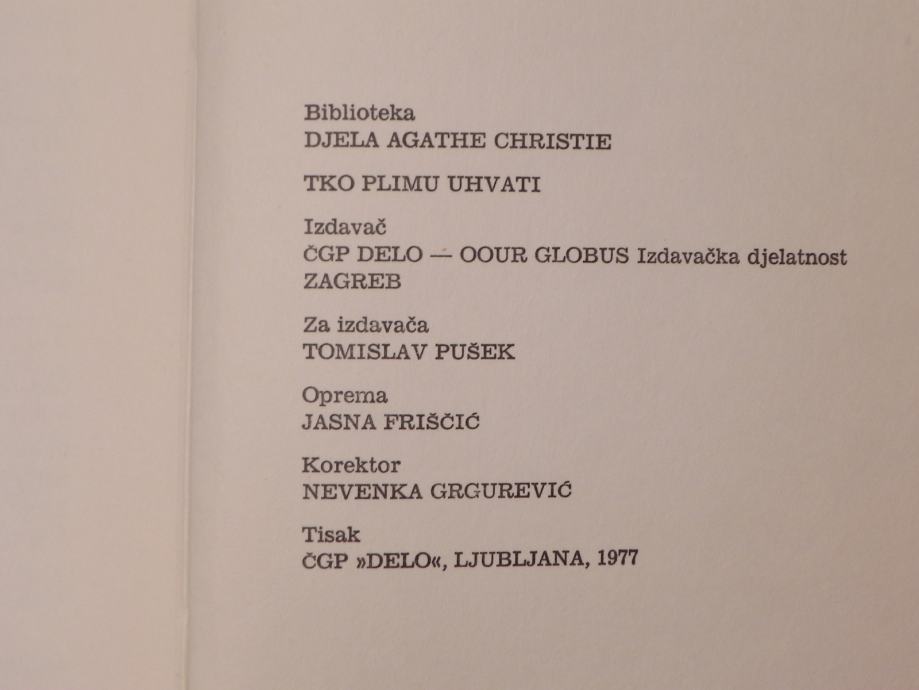 Biblioteka
DJELA AGATHE CHRISTIE

TKO PLIMU UHVATI

Izdavač
ČGP DELO — OOUR GLOBUS Izdavačka djelatnost
ZAGREB

Za izdavača
TOMISLAV PUŠEK

Oprema
JASNA FRIŠČIĆ

Korektor
NEVENKA GRGUREVIĆ

Tisak
ČGP »DELO«, LJUBLJANA, 1977